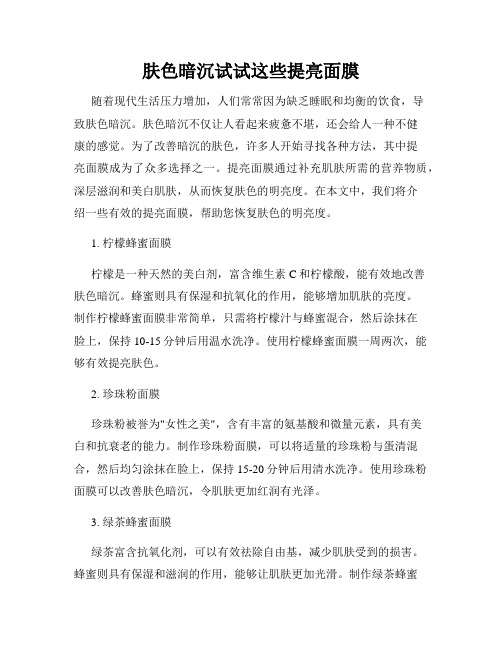 肤色暗沉试试这些提亮面膜

随着现代生活压力增加，人们常常因为缺乏睡眠和均衡的饮食，导致肤色暗沉。肤色暗沉不仅让人看起来疲惫不堪，还会给人一种不健康的感觉。为了改善暗沉的肤色，许多人开始寻找各种方法，其中提亮面膜成为了众多选择之一。提亮面膜通过补充肌肤所需的营养物质，深层滋润和美白肌肤，从而恢复肤色的明亮度。在本文中，我们将介绍一些有效的提亮面膜，帮助您恢复肤色的明亮度。

1. 柠檬蜂蜜面膜

柠檬是一种天然的美白剂，富含维生素 C 和柠檬酸，能有效地改善肤色暗沉。蜂蜜则具有保湿和抗氧化的作用，能够增加肌肤的亮度。制作柠檬蜂蜜面膜非常简单，只需将柠檬汁与蜂蜜混合，然后涂抹在脸上，保持 10-15 分钟后用温水洗净。使用柠檬蜂蜜面膜一周两次，能够有效提亮肤色。

2. 珍珠粉面膜

珍珠粉被誉为"女性之美"，含有丰富的氨基酸和微量元素，具有美白和抗衰老的能力。制作珍珠粉面膜，可以将适量的珍珠粉与蛋清混合，然后均匀涂抹在脸上，保持 15-20 分钟后用清水洗净。使用珍珠粉面膜可以改善肤色暗沉，令肌肤更加红润有光泽。

3. 绿茶蜂蜜面膜

绿茶富含抗氧化剂，可以有效祛除自由基，减少肌肤受到的损害。蜂蜜则具有保湿和滋润的作用，能够让肌肤更加光滑。制作绿茶蜂蜜